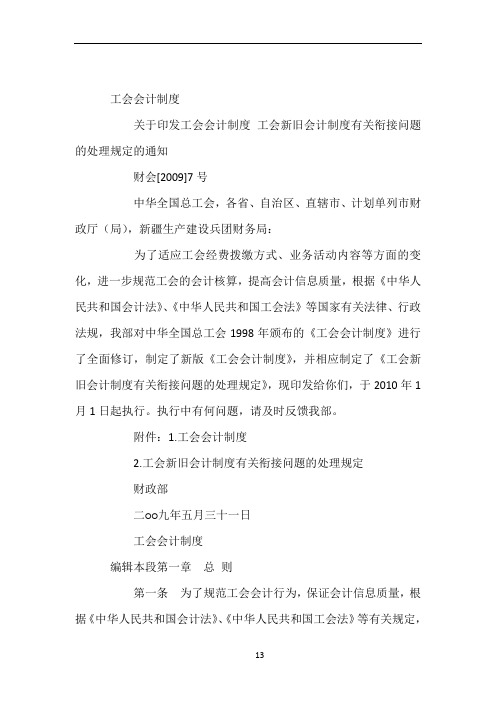 工会会计制度

关于印发工会会计制度 工会新旧会计制度有关衔接问题的处理规定的通知

财会[2009]7 号

中华全国总工会，各省、自治区、直辖市、计划单列市财政厅（局），新疆生产建设兵团财务局：

为了适应工会经费拨缴方式、业务活动内容等方面的变化，进一步规范工会的会计核算，提高会计信息质量，根据《中华人民共和国会计法》、《中华人民共和国工会法》等国家有关法律、行政法规，我部对中华全国总工会 1998 年颁布的《工会会计制度》进行了全面修订，制定了新版《工会会计制度》，并相应制定了《工会新旧会计制度有关衔接问题的处理规定》，现印发给你们，于 2010 年 1 月 1 日起执行。执行中有何问题，请及时反馈我部。

附件：1.工会会计制度

2.工会新旧会计制度有关衔接问题的处理规定

财政部

二oo九年五月三十一日

工会会计制度

编辑本段第一章　总　则

第一条　为了规范工会会计行为，保证会计信息质量，根据《中华人民共和国会计法》、《中华人民共和国工会法》等有关规定，

13